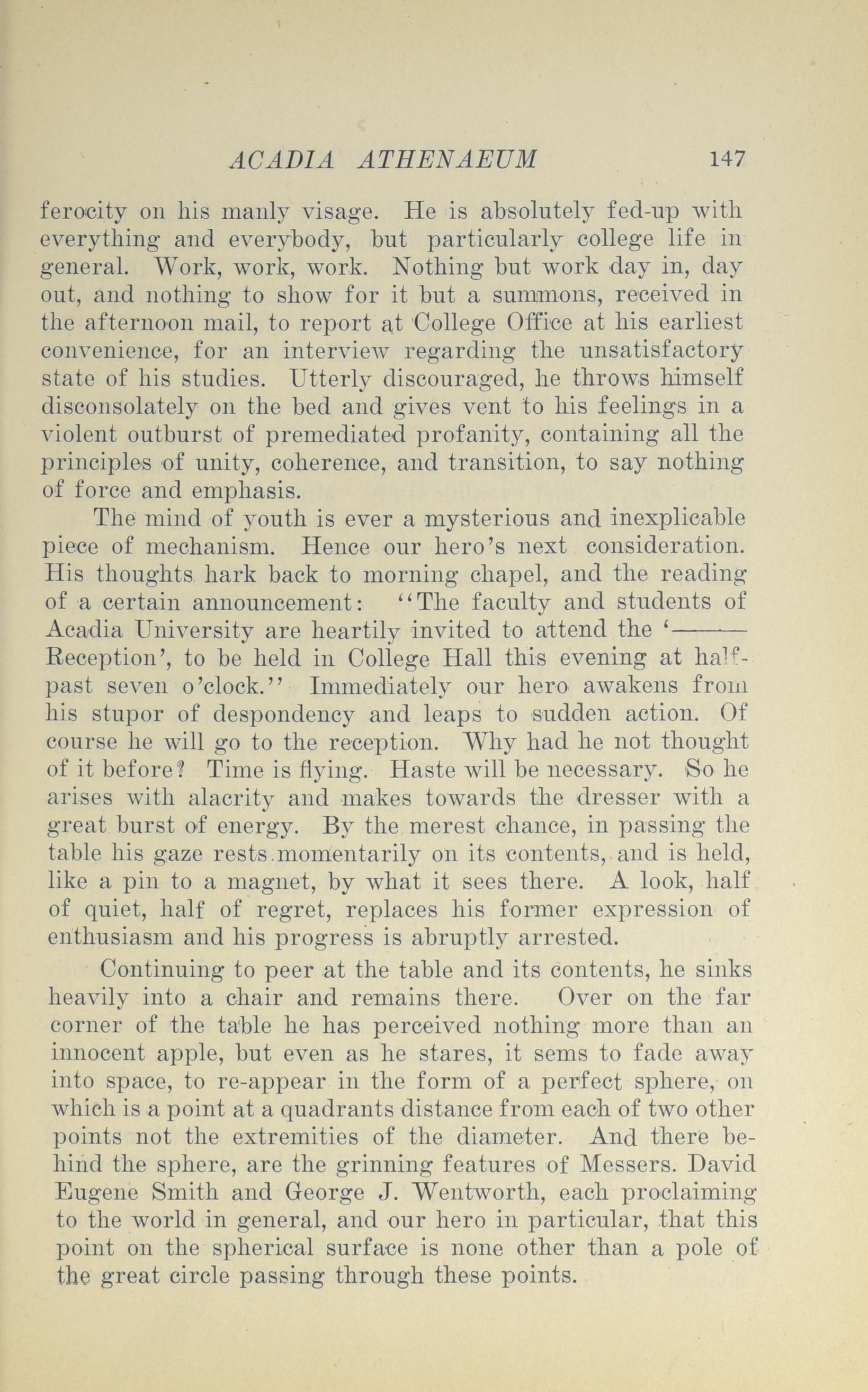 ACADIA ATHENAEUM 147

ferocity on his manly visage. He is absolutely fed-up with everything and everybody, but particularly college life in general. Work, work, work. Nothing but work day in, day out, and nothing to show for it but a summons, received in the afternoon mail, to report at College Office at his earliest convenience, for an interview regarding the unsatisfactory state of his studies. Utterly discouraged, he throws himself disconsolately on the bed and gives vent to his feelings in a violent outburst of premediated profanity, containing all the principles of unity, coherence, and transition, to say nothing of force and emphasis.

The mind of youth is ever a mysterious and inexplicable piece of mechanism. Hence our hero's next consideration. His thoughts hark back to morning chapel, and the reading of a certain announcement: "The faculty and students of Acadia University are heartily invited to attend the '——— Reception', to be held in College Hall this evening at half-past seven o'clock." Immediately our hero awakens from his stupor of despondency and leaps to sudden action. Of course he will go to the reception. Why had he not thought of it before? Time is flying. Haste will be necessary. So he arises with alacrity and makes towards the dresser with a great burst of energy. By the merest chance, in passing the table his gaze rests momentarily on its contents, and is held, like a pin to a magnet, by what it sees there. A look, half of quiet, half of regret, replaces his former expression of enthusiasm and his progress is abruptly arrested.

Continuing to peer at the table and its contents, he sinks heavily into a chair and remains there. Over on the far corner of the table he has perceived nothing more than an innocent apple, but even as he stares, it sems to fade away into space, to re-appear in the form of a perfect sphere, on which is a point at a quadrants distance from each of two other points not the extremities of the diameter. And there behind the sphere, are the grinning features of Messers. David Eugene Smith and George J. Wentworth, each proclaiming to the world in general, and our hero in particular, that this point on the spherical surface is none other than a pole of the great circle passing through these points.